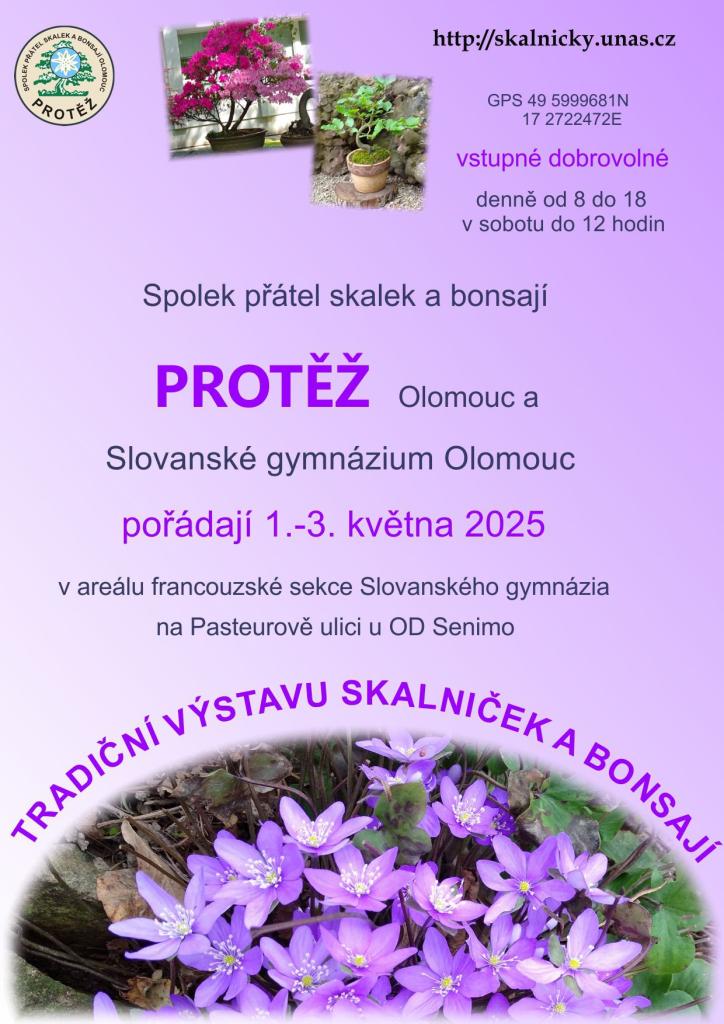 SPOLEK PŘÁTEL SKALEK A BONSAJÍ OLOMOUC
PROTĚŽ

http://skalnicky.unas.cz

GPS 49 5999681N
17 2722472E

vstupné dobrovolné

denně od 8 do 18
v sobotu do 12 hodin

Spolek přátel skalek a bonsají

PROTĚŽ Olomouc a

Slovanské gymnázium Olomouc

pořádají 1.-3. května 2025

v areálu francouzské sekce Slovanského gymnázia na Pasteurově ulici u OD Senimo

TRADIČNÍ VÝSTAVU SKALNIČEK A BONSAJÍ